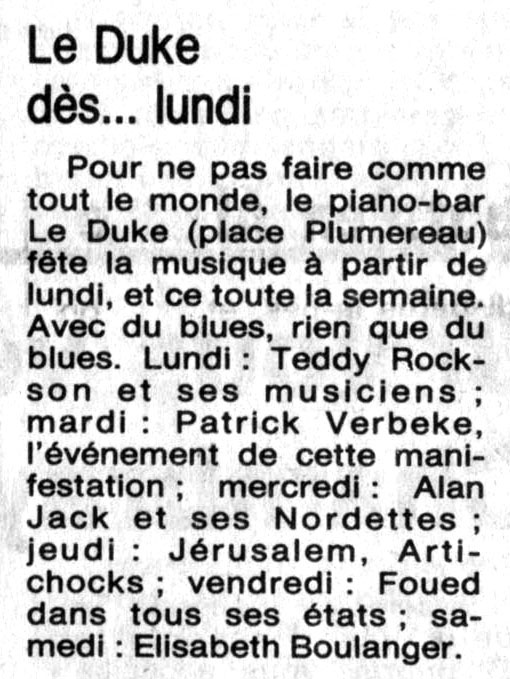 Le Duke
dès... lundi

Pour ne pas faire comme tout le monde, le piano-bar Le Duke (place Plumereau) fête la musique à partir de lundi, et ce toute la semaine. Avec du blues, rien que du blues. Lundi : Teddy Rockson et ses musiciens ; mardi : Patrick Verbeke, l'événement de cette manifestation ; mercredi : Alan Jack et ses Nordettes ; jeudi : Jérusalem, Artichocks ; vendredi : Foued dans tous ses états ; samedi : Elisabeth Boulanger.